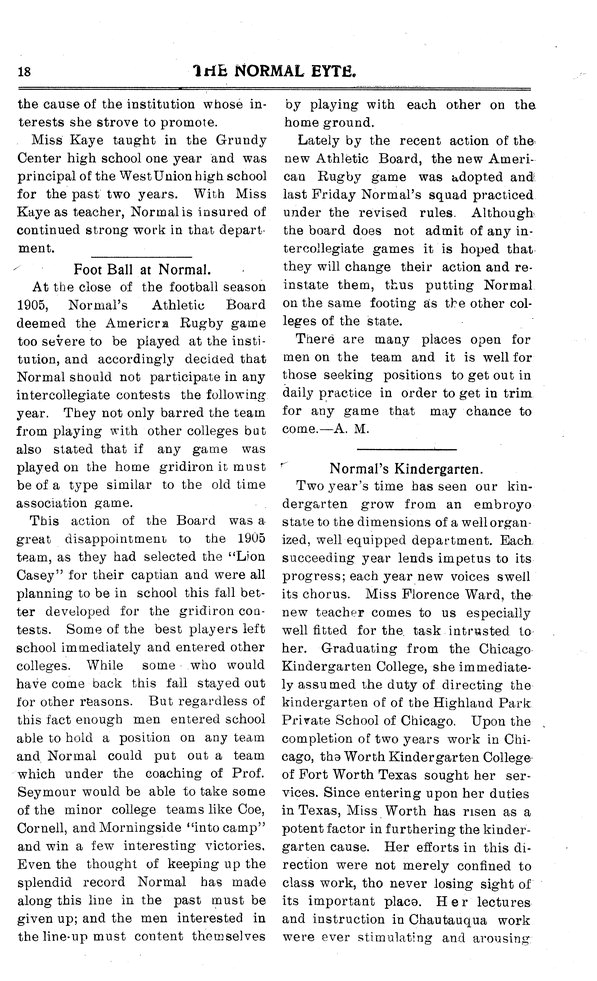 18 THE NORMAL EYTE.

the cause of the institution whose interests she strove to promote.

Miss Kaye taught in the Grundy Center high school one year and was principal of the West Union high school for the past two years. With Miss Kaye as teacher, Normal is insured of continued strong work in that department.

Foot Ball at Normal.

At the close of the football season 1905, Normal's Athletic Board deemed the America Rugby game too severe to be played at the institution, and accordingly decided that Normal should not participate in any intercollegiate contests the following year. They not only barred the team from playing with other colleges but also stated that if any game was played on the home gridiron it must be of a type similar to the old time association game.

This action of the Board was a great disappointment to the 1905 team, as they had selected the "Lion Casey" for their captian and were all planning to be in school this fall better developed for the gridiron contests. Some of the best players left school immediately and entered other colleges. While some who would have come back this fall stayed out for other reasons. But regardless of this fact enough men entered school able to hold a position on any team and Normal could put out a team which under the coaching of Prof. Seymour would be able to take some of the minor college teams like Coe, Cornell, and Morningside "into camp" and win a few interesting victories. Even the thought of keeping up the splendid record Normal has made along this line in the past must be given up; and the men interested in the line-up must content themselves by playing with each other on the home ground.

Lately by the recent action of the new Athletic Board, the new American Rugby game was adopted and last Friday Normal's squad practiced under the revised rules. Although the board does not admit of any intercollegiate games it is hoped that they will change their action and reinstate them, thus putting Normal on the same footing as the other colleges of the state.

There are many places open for men on the team and it is well for those seeking positions to get out in daily practice in order to get in trim for any game that may chance to come.—A. M.

Normal's Kindergarten.

Two year's time has seen our kindergarten grow from an embroyo state to the dimensions of a well organized, well equipped department. Each succeeding year lends impetus to its progress; each year new voices swell its chorus. Miss Florence Ward, the new teacher comes to us especially well fitted for the task intrusted to her. Graduating from the Chicago Kindergarten College, she immediately assumed the duty of directing the kindergarten of of the Highland Park Private School of Chicago. Upon the completion of two years work in Chicago, the Worth Kindergarten College of Fort Worth Texas sought her services. Since entering upon her duties in Texas, Miss Worth has risen as a potent factor in furthering the kindergarten cause. Her efforts in this direction were not merely confined to class work, tho never losing sight of its important place. Her lectures and instruction in Chautauqua work were ever stimulating and arousing